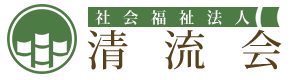 社会福祉法人
清流会